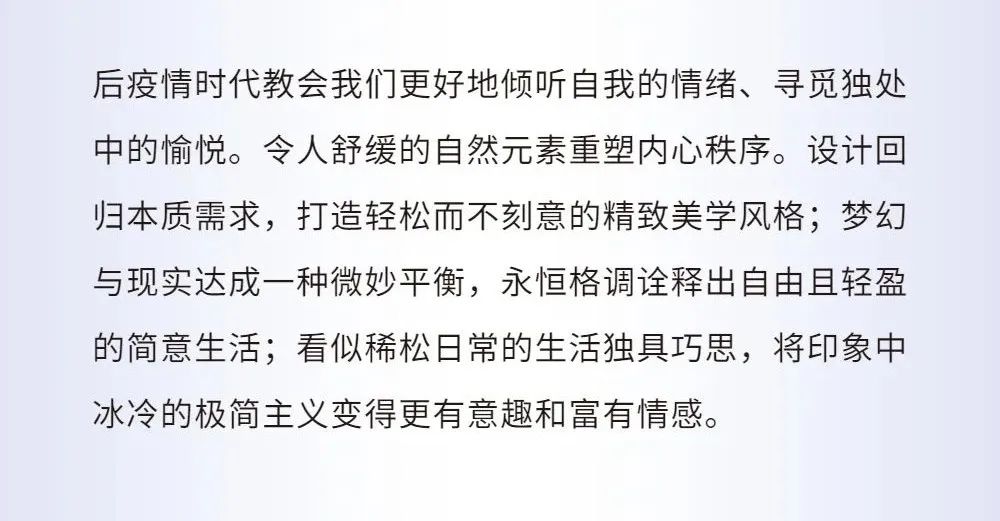 后疫情时代教会我们更好地倾听自我的情绪、寻觅独处中的愉悦。令人舒缓的自然元素重塑内心秩序。设计回归本质需求，打造轻松而不刻意的精致美学风格；梦幻与现实达成一种微妙平衡，永恒格调诠释出自由且轻盈的简意生活；看似稀松日常的生活独具巧思，将印象中冰冷的极简主义变得更有意趣和富有情感。